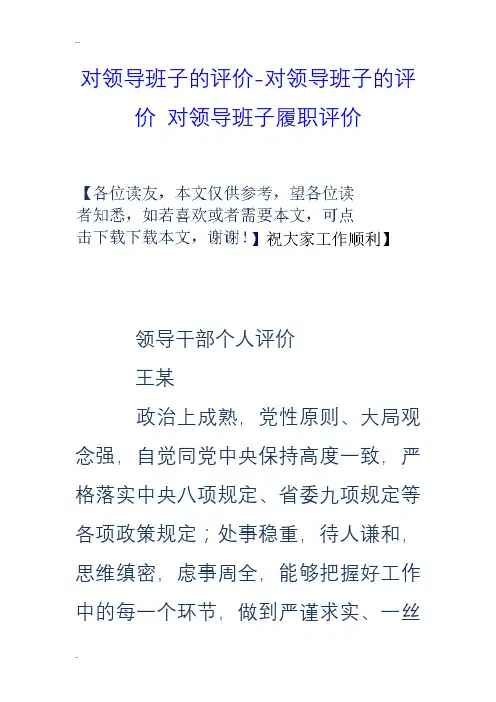 对领导班子的评价-对领导班子的评价 对领导班子履职评价

【各位读友，本文仅供参考，望各位读者知悉，如若喜欢或者需要本文，可点击下载下载本文，谢谢！】祝大家工作顺利】

领导干部个人评价

王某

政治上成熟，党性原则、大局观念强，自觉同党中央保持高度一致，严格落实中央八项规定、省委九项规定等各项政策规定；处事稳重，待人谦和，思维缜密，虑事周全，能够把握好工作中的每一个环节，做到严谨求实、一丝